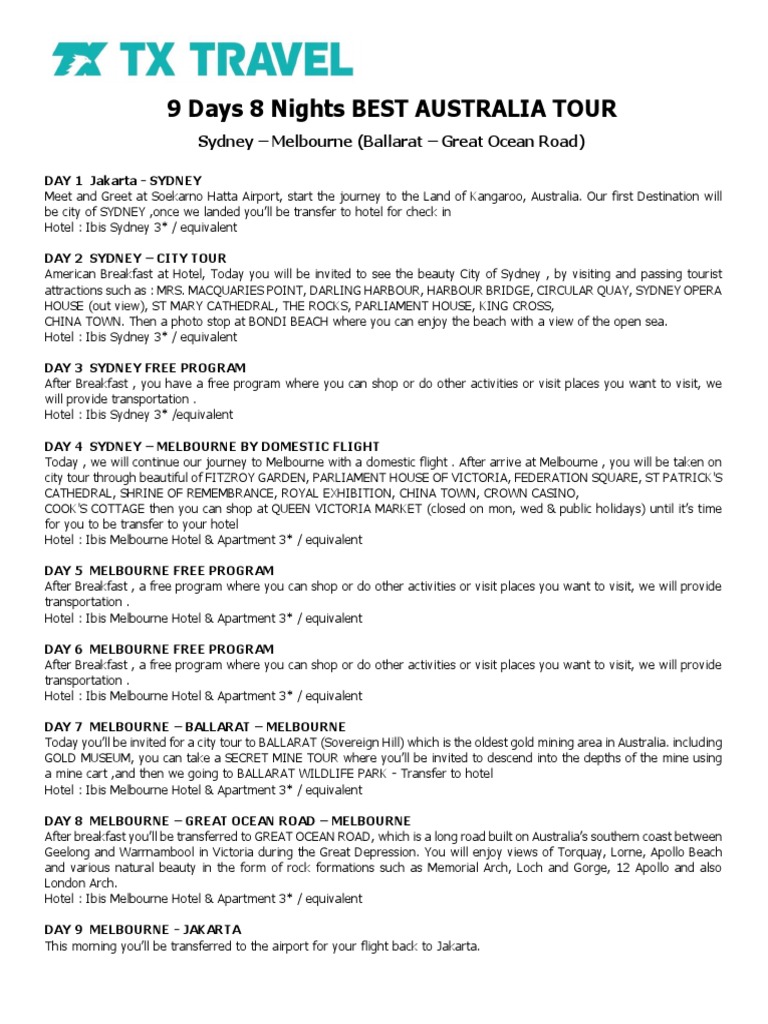 TX TRAVEL

9 Days 8 Nights BEST AUSTRALIA TOUR

Sydney – Melbourne (Ballarat – Great Ocean Road)

DAY 1 Jakarta - SYDNEY
Meet and Greet at Soekarno Hatta Airport, start the journey to the Land of Kangaroo, Australia. Our first Destination will be city of SYDNEY ,once we landed you'll be transfer to hotel for check in
Hotel : Ibis Sydney 3* / equivalent

DAY 2 SYDNEY – CITY TOUR
American Breakfast at Hotel, Today you will be invited to see the beauty City of Sydney , by visiting and passing tourist attractions such as : MRS. MACQUARIES POINT, DARLING HARBOUR, HARBOUR BRIDGE, CIRCULAR QUAY, SYDNEY OPERA HOUSE (out view), ST MARY CATHEDRAL, THE ROCKS, PARLIAMENT HOUSE, KING CROSS,
CHINA TOWN. Then a photo stop at BONDI BEACH where you can enjoy the beach with a view of the open sea.
Hotel : Ibis Sydney 3* / equivalent

DAY 3 SYDNEY FREE PROGRAM
After Breakfast , you have a free program where you can shop or do other activities or visit places you want to visit, we will provide transportation .
Hotel : Ibis Sydney 3* /equivalent

DAY 4 SYDNEY – MELBOURNE BY DOMESTIC FLIGHT
Today , we will continue our journey to Melbourne with a domestic flight . After arrive at Melbourne , you will be taken on city tour through beautiful of FITZROY GARDEN, PARLIAMENT HOUSE OF VICTORIA, FEDERATION SQUARE, ST PATRICK'S CATHEDRAL, SHRINE OF REMEMBRANCE, ROYAL EXHIBITION, CHINA TOWN, CROWN CASINO,
COOK'S COTTAGE then you can shop at QUEEN VICTORIA MARKET (closed on mon, wed & public holidays) until it's time for you to be transfer to your hotel
Hotel : Ibis Melbourne Hotel & Apartment 3* / equivalent

DAY 5 MELBOURNE FREE PROGRAM
After Breakfast , a free program where you can shop or do other activities or visit places you want to visit, we will provide transportation .
Hotel : Ibis Melbourne Hotel & Apartment 3* / equivalent

DAY 6 MELBOURNE FREE PROGRAM
After Breakfast , a free program where you can shop or do other activities or visit places you want to visit, we will provide transportation .
Hotel : Ibis Melbourne Hotel & Apartment 3* / equivalent

DAY 7 MELBOURNE – BALLARAT – MELBOURNE
Today you'll be invited for a city tour to BALLARAT (Sovereign Hill) which is the oldest gold mining area in Australia. including GOLD MUSEUM, you can take a SECRET MINE TOUR where you'll be invited to descend into the depths of the mine using a mine cart ,and then we going to BALLARAT WILDLIFE PARK - Transfer to hotel
Hotel : Ibis Melbourne Hotel & Apartment 3* / equivalent

DAY 8 MELBOURNE – GREAT OCEAN ROAD – MELBOURNE
After breakfast you'll be transferred to GREAT OCEAN ROAD, which is a long road built on Australia's southern coast between Geelong and Warrnambool in Victoria during the Great Depression. You will enjoy views of Torquay, Lorne, Apollo Beach and various natural beauty in the form of rock formations such as Memorial Arch, Loch and Gorge, 12 Apollo and also London Arch.
Hotel : Ibis Melbourne Hotel & Apartment 3* / equivalent

DAY 9 MELBOURNE - JAKARTA
This morning you'll be transferred to the airport for your flight back to Jakarta.